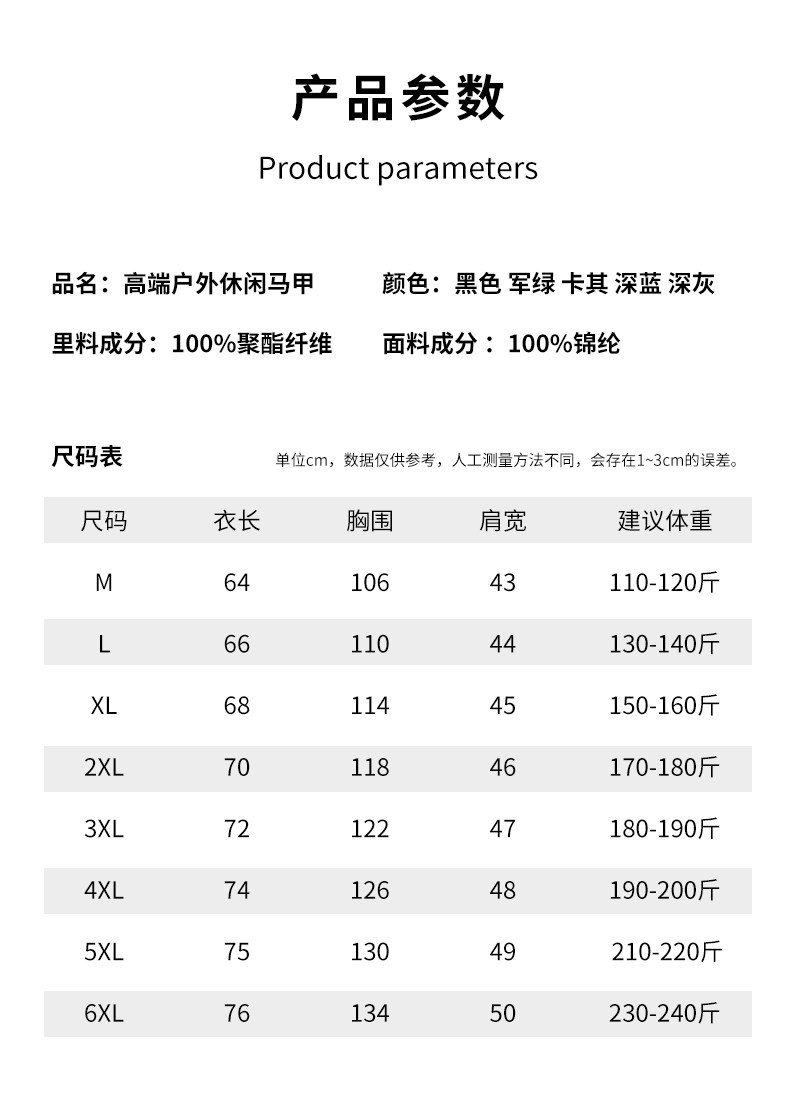 产品参数

Product parameters

品名：高端户外休闲马甲 颜色：黑色 军绿 卡其 深蓝 深灰

里料成分：100%聚酯纤维 面料成分：100%锦纶

尺码表

单位cm，数据仅供参考，人工测量方法不同，会存在1~3cm的误差。

| 尺码 | 衣长 | 胸围 | 肩宽 | 建议体重 |
|---|---|---|---|---|
| M | 64 | 106 | 43 | 110-120斤 |
| L | 66 | 110 | 44 | 130-140斤 |
| XL | 68 | 114 | 45 | 150-160斤 |
| 2XL | 70 | 118 | 46 | 170-180斤 |
| 3XL | 72 | 122 | 47 | 180-190斤 |
| 4XL | 74 | 126 | 48 | 190-200斤 |
| 5XL | 75 | 130 | 49 | 210-220斤 |
| 6XL | 76 | 134 | 50 | 230-240斤 |